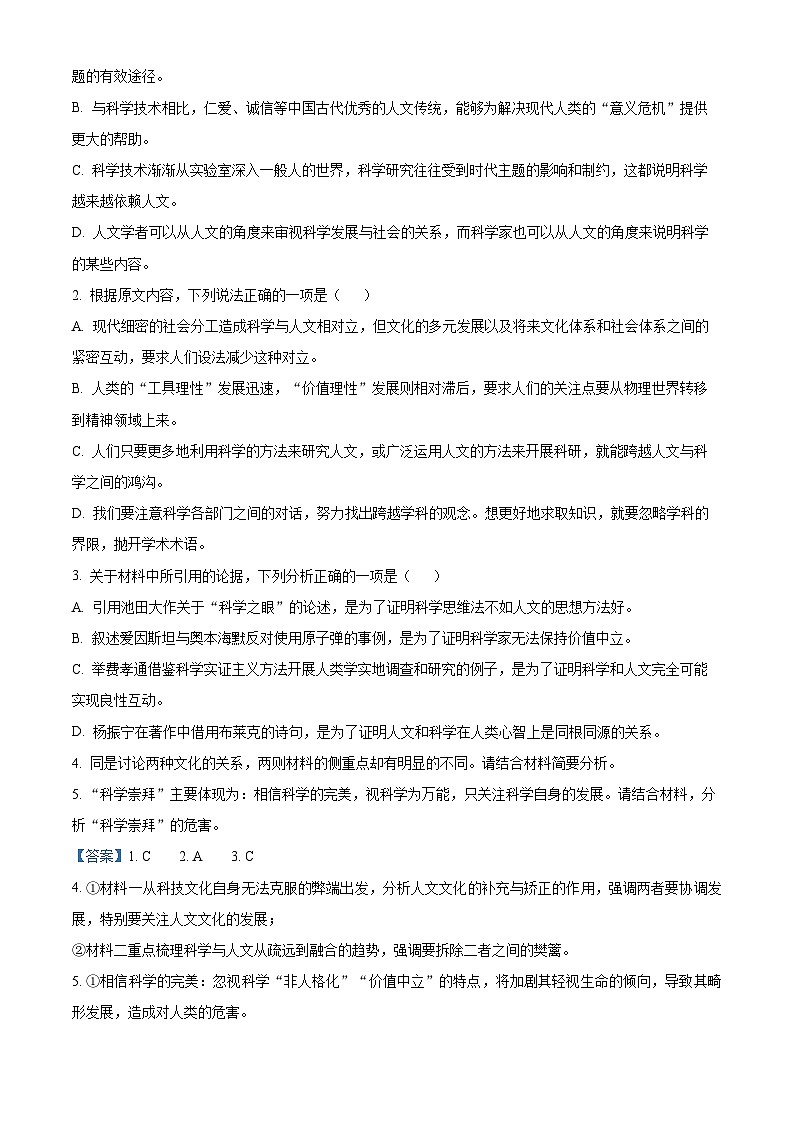 题的有效途径。

B. 与科学技术相比，仁爱、诚信等中国古代优秀的人文传统，能够为解决现代人类的“意义危机”提供更大的帮助。

C. 科学技术渐渐从实验室深入一般人的世界，科学研究往往受到时代主题的影响和制约，这都说明科学越来越依赖人文。

D. 人文学者可以从人文的角度来审视科学发展与社会的关系，而科学家也可以从人文的角度来说明科学的某些内容。

2. 根据原文内容，下列说法正确的一项是（　　）

A. 现代细密的社会分工造成科学与人文相对立，但文化的多元发展以及将来文化体系和社会体系之间的紧密互动，要求人们设法减少这种对立。

B. 人类的“工具理性”发展迅速，“价值理性”发展则相对滞后，要求人们的关注点要从物理世界转移到精神领域上来。

C. 人们只要更多地利用科学的方法来研究人文，或广泛运用人文的方法来开展科研，就能跨越人文与科学之间的鸿沟。

D. 我们要注意科学各部门之间的对话，努力找出跨越学科的观念。想更好地求取知识，就要忽略学科的界限，抛开学术术语。

3. 关于材料中所引用的论据，下列分析正确的一项是（　　）

A. 引用池田大作关于“科学之眼”的论述，是为了证明科学思维法不如人文的思想方法好。

B. 叙述爱因斯坦与奥本海默反对使用原子弹的事例，是为了证明科学家无法保持价值中立。

C. 举费孝通借鉴科学实证主义方法开展人类学实地调查和研究的例子，是为了证明科学和人文完全可能实现良性互动。

D. 杨振宁在著作中借用布莱克的诗句，是为了证明人文和科学在人类心智上是同根同源的关系。

4. 同是讨论两种文化的关系，两则材料的侧重点却有明显的不同。请结合材料简要分析。

5. “科学崇拜”主要体现为：相信科学的完美，视科学为万能，只关注科学自身的发展。请结合材料，分析“科学崇拜”的危害。

【答案】1. C　　2. A　　3. C

4. ①材料一从科技文化自身无法克服的弊端出发，分析人文文化的补充与矫正的作用，强调两者要协调发展，特别要关注人文文化的发展；

②材料二重点梳理科学与人文从疏远到融合的趋势，强调要拆除二者之间的樊篱。

5. ①相信科学的完美：忽视科学“非人格化”“价值中立”的特点，将加剧其轻视生命的倾向，导致其畸形发展，造成对人类的危害。